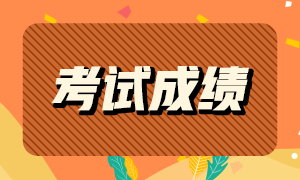 考试成绩